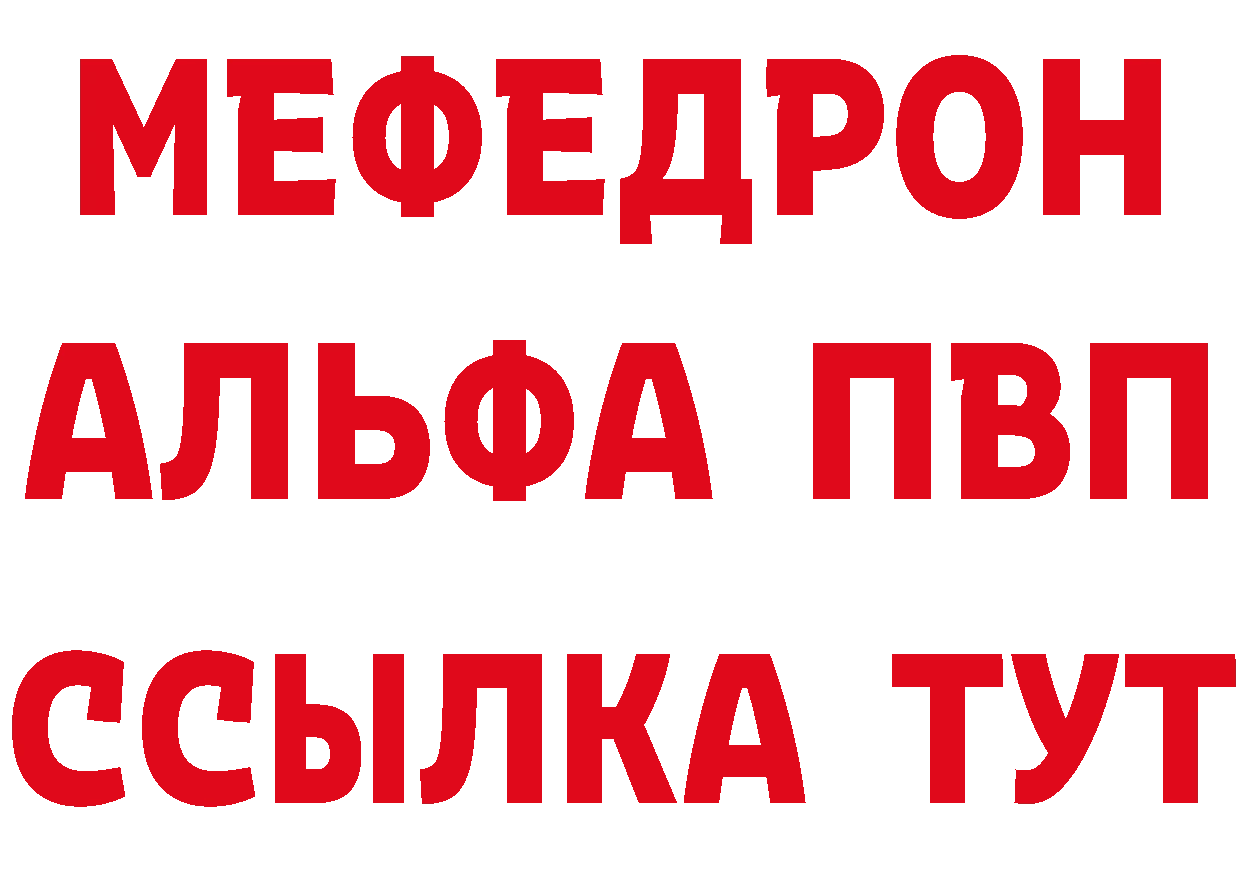 МЕФЕДРОН
АЛЬФА ПВП
ССЫЛКА ТУТ